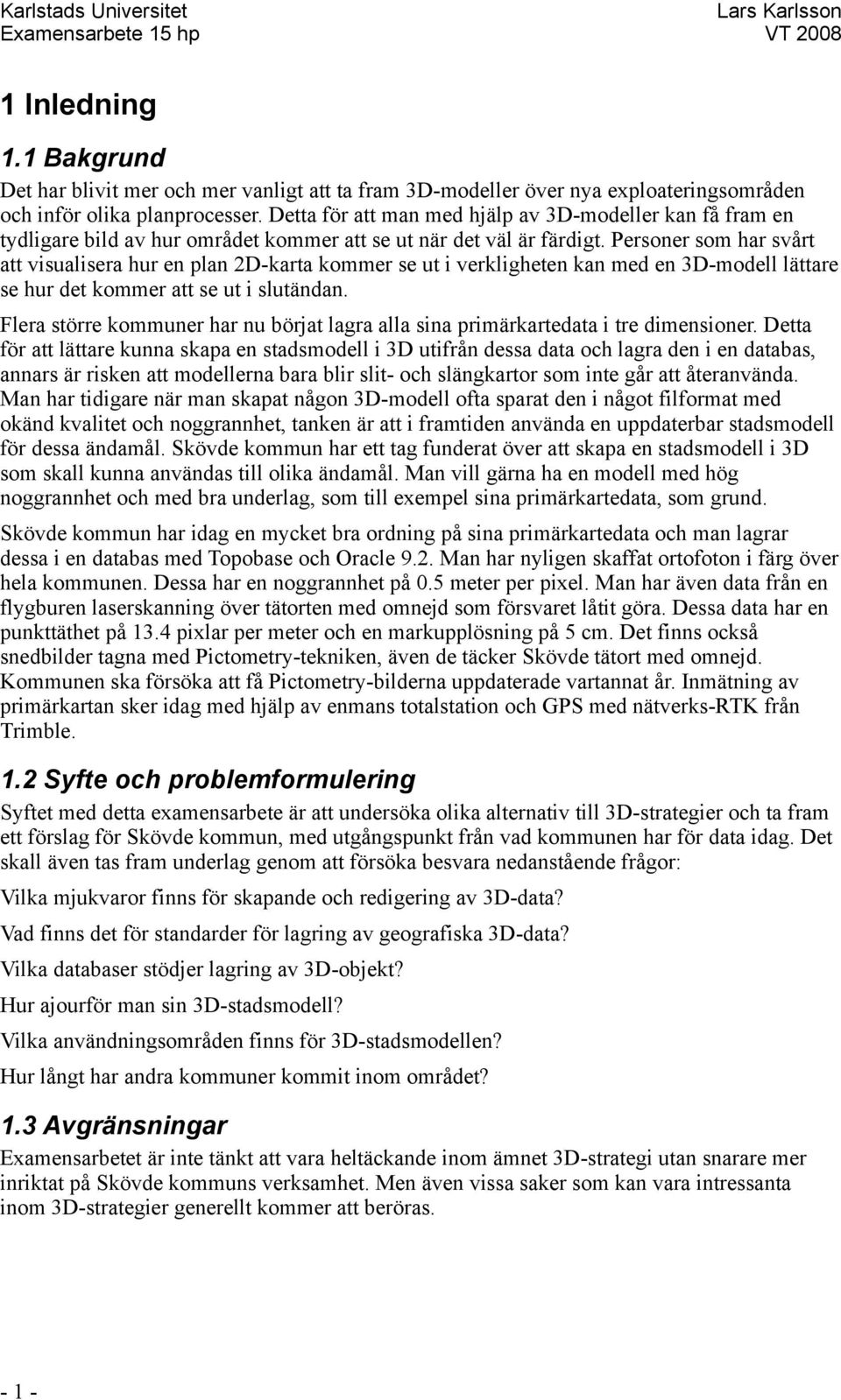 Karlstads Universitet
Examensarbete 15 hp

Lars Karlsson
VT 2008

1 Inledning

1.1 Bakgrund

Det har blivit mer och mer vanligt att ta fram 3D-modeller över nya exploateringsområden och inför olika planprocesser. Detta för att man med hjälp av 3D-modeller kan få fram en tydligare bild av hur området kommer att se ut när det väl är färdigt. Personer som har svårt att visualisera hur en plan 2D-karta kommer se ut i verkligheten kan med en 3D-modell lättare se hur det kommer att se ut i slutändan.

Flera större kommuner har nu börjat lagra alla sina primärkartedata i tre dimensioner. Detta för att lättare kunna skapa en stadsmodell i 3D utifrån dessa data och lagra den i en databas, annars är risken att modellerna bara blir slit- och slängkartor som inte går att återanvända. Man har tidigare när man skapat någon 3D-modell ofta sparat den i något filformat med okänd kvalitet och noggrannhet, tanken är att i framtiden använda en uppdaterbar stadsmodell för dessa ändamål. Skövde kommun har ett tag funderat över att skapa en stadsmodell i 3D som skall kunna användas till olika ändamål. Man vill gärna ha en modell med hög noggrannhet och med bra underlag, som till exempel sina primärkartedata, som grund.

Skövde kommun har idag en mycket bra ordning på sina primärkartedata och man lagrar dessa i en databas med Topobase och Oracle 9.2. Man har nyligen skaffat ortofoton i färg över hela kommunen. Dessa har en noggrannhet på 0.5 meter per pixel. Man har även data från en flygburen laserskanning över tätorten med omnejd som försvaret låtit göra. Dessa data har en punkttäthet på 13.4 pixlar per meter och en markupplösning på 5 cm. Det finns också snedbilder tagna med Pictometry-tekniken, även de täcker Skövde tätort med omnejd. Kommunen ska försöka att få Pictometry-bilderna uppdaterade vartannat år. Inmätning av primärkartan sker idag med hjälp av enmans totalstation och GPS med nätverks-RTK från Trimble.

1.2 Syfte och problemformulering

Syftet med detta examensarbete är att undersöka olika alternativ till 3D-strategier och ta fram ett förslag för Skövde kommun, med utgångspunkt från vad kommunen har för data idag. Det skall även tas fram underlag genom att försöka besvara nedanstående frågor:

Vilka mjukvaror finns för skapande och redigering av 3D-data?

Vad finns det för standarder för lagring av geografiska 3D-data?

Vilka databaser stödjer lagring av 3D-objekt?

Hur ajourför man sin 3D-stadsmodell?

Vilka användningsområden finns för 3D-stadsmodellen?

Hur långt har andra kommuner kommit inom området?

1.3 Avgränsningar

Examensarbetet är inte tänkt att vara heltäckande inom ämnet 3D-strategi utan snarare mer inriktat på Skövde kommuns verksamhet. Men även vissa saker som kan vara intressanta inom 3D-strategier generellt kommer att beröras.

- 1 -